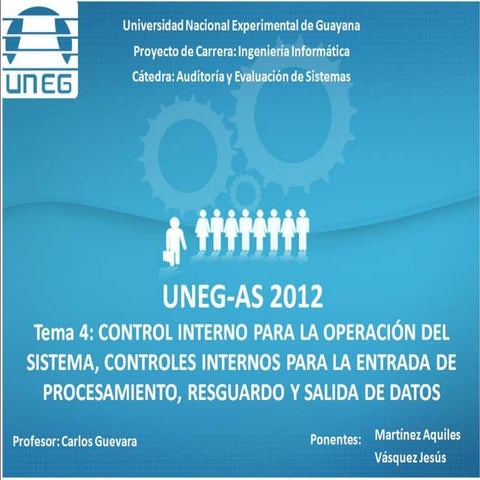 UNEG

Universidad Nacional Experimental de Guayana

Proyecto de Carrera: Ingeniería Informática

Cátedra: Auditoría y Evaluación de Sistemas

UNEG-AS 2012

Tema 4: CONTROL INTERNO PARA LA OPERACIÓN DEL SISTEMA, CONTROLES INTERNOS PARA LA ENTRADA DE PROCESAMIENTO, RESGUARDO Y SALIDA DE DATOS

Profesor: Carlos Guevara

Ponentes: Martínez Aquiles
Vásquez Jesús